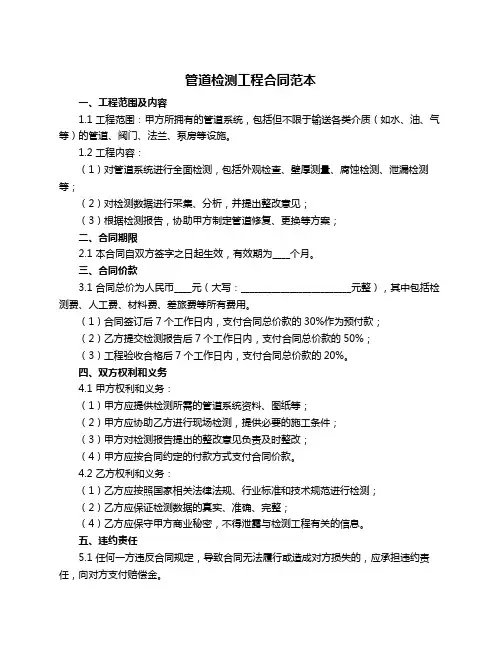 管道检测工程合同范本

一、工程范围及内容

1.1 工程范围：甲方所拥有的管道系统，包括但不限于输送各类介质（如水、油、气等）的管道、阀门、法兰、泵房等设施。

1.2 工程内容：

（1）对管道系统进行全面检测，包括外观检查、壁厚测量、腐蚀检测、泄漏检测等；

（2）对检测数据进行采集、分析，并提出整改意见；

（3）根据检测报告，协助甲方制定管道修复、更换等方案；

二、合同期限

2.1 本合同自双方签字之日起生效，有效期为____个月。

三、合同价款

3.1 合同总价为人民币____元（大写：________________________元整），其中包括检测费、人工费、材料费、差旅费等所有费用。

（1）合同签订后 7 个工作日内，支付合同总价款的 30%作为预付款；

（2）乙方提交检测报告后 7 个工作日内，支付合同总价款的 50%；

（3）工程验收合格后 7 个工作日内，支付合同总价款的 20%。

四、双方权利和义务

4.1 甲方权利和义务：

（1）甲方应提供检测所需的管道系统资料、图纸等；

（2）甲方应协助乙方进行现场检测，提供必要的施工条件；

（3）甲方对检测报告提出的整改意见负责及时整改；

（4）甲方应按合同约定的付款方式支付合同价款。

4.2 乙方权利和义务：

（1）乙方应按照国家相关法律法规、行业标准和技术规范进行检测；

（2）乙方应保证检测数据的真实、准确、完整；

（4）乙方应保守甲方商业秘密，不得泄露与检测工程有关的信息。

五、违约责任

5.1 任何一方违反合同规定，导致合同无法履行或造成对方损失的，应承担违约责任，向对方支付赔偿金。